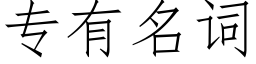 专有名词